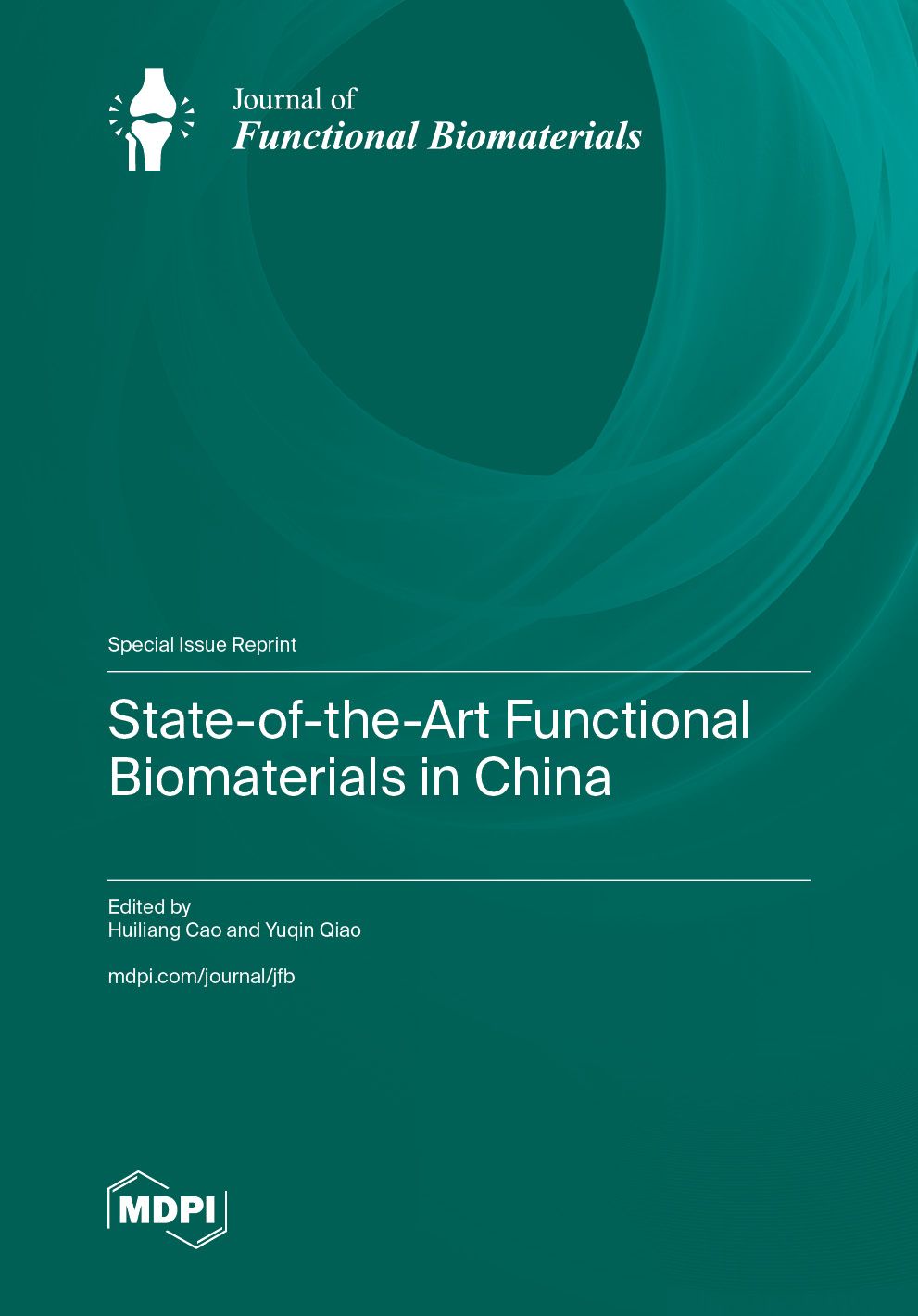 Journal of
Functional Biomaterials

Special Issue Reprint

State-of-the-Art Functional Biomaterials in China

Edited by
Huiliang Cao and Yuqin Qiao

mdpi.com/journal/jfb

MDPI